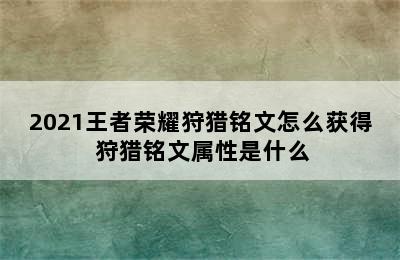 2021王者荣耀狩猎铭文怎么获得
狩猎铭文属性是什么